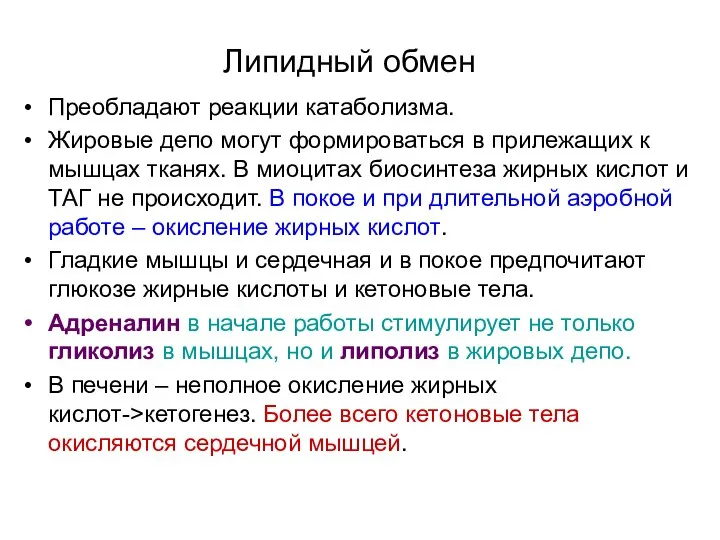 Липидный обмен

• Преобладают реакции катаболизма.
• Жировые депо могут формироваться в прилежащих к мышцах тканях. В миоцитах биосинтеза жирных кислот и ТАГ не происходит. В покое и при длительной аэробной работе – окисление жирных кислот.
• Гладкие мышцы и сердечная и в покое предпочитают глюкозе жирные кислоты и кетоновые тела.
• Адреналин в начале работы стимулирует не только гликолиз в мышцах, но и липолиз в жировых депо.
• В печени – неполное окисление жирных кислот->кетогенез. Более всего кетоновые тела окисляются сердечной мышцей.